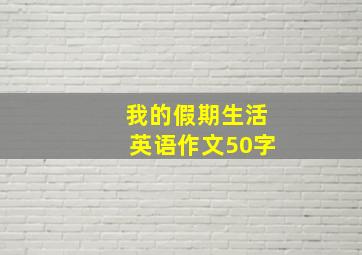 我的假期生活
英语作文50字